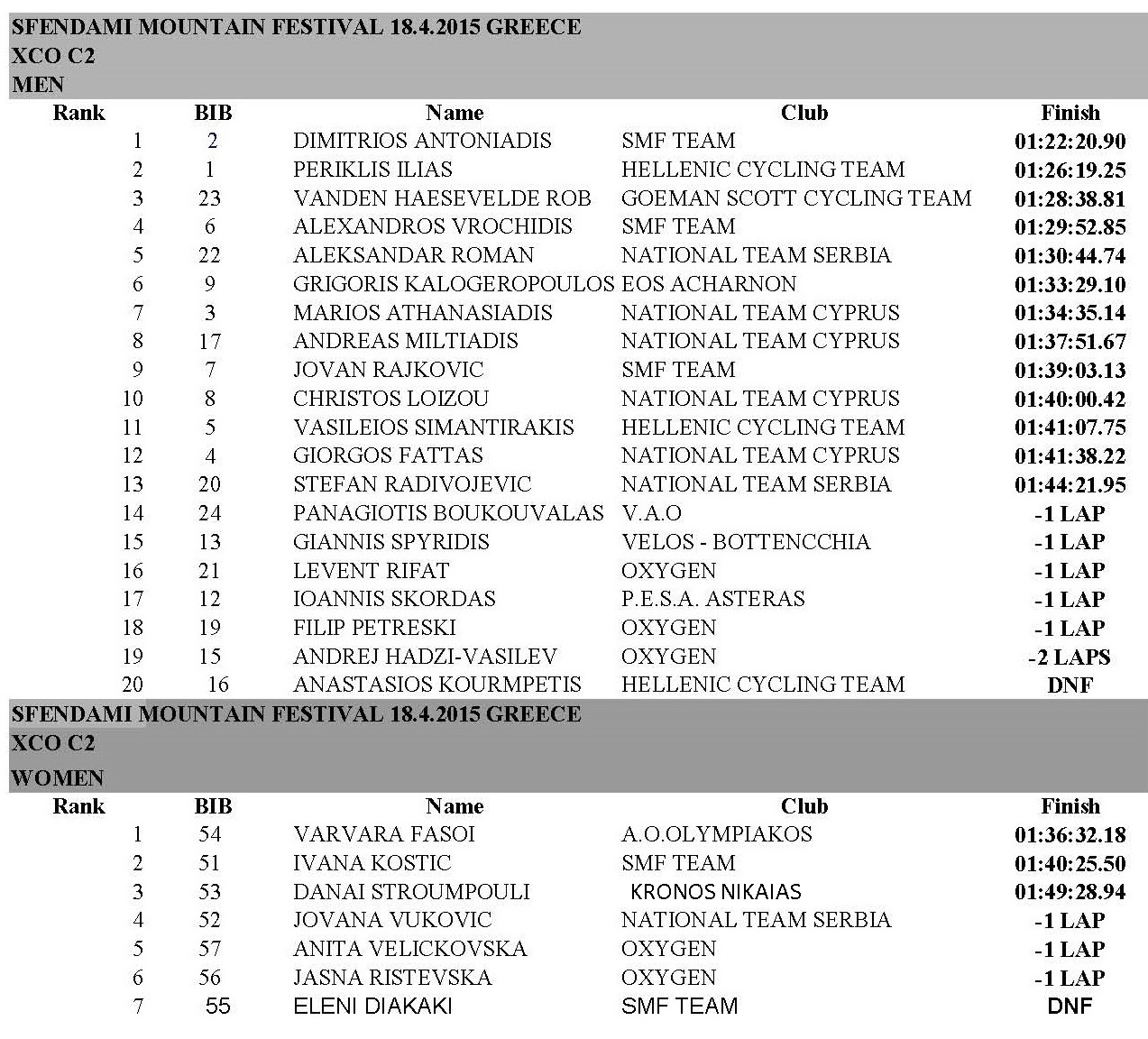 SFENDAMI MOUNTAIN FESTIVAL 18.4.2015 GREECE
XCO C2
MEN

| Rank | BIB | Name | Club | Finish |
|---|---|---|---|---|
| 1 | 2 | DIMITRIOS ANTONIADIS | SMF TEAM | 01:22:20.90 |
| 2 | 1 | PERIKLIS ILIAS | HELLENIC CYCLING TEAM | 01:26:19.25 |
| 3 | 23 | VANDEN HAESEVELDE ROB | GOEMAN SCOTT CYCLING TEAM | 01:28:38.81 |
| 4 | 6 | ALEXANDROS VROCHIDIS | SMF TEAM | 01:29:52.85 |
| 5 | 22 | ALEKSANDAR ROMAN | NATIONAL TEAM SERBIA | 01:30:44.74 |
| 6 | 9 | GRIGORIS KALOGEROPOULOS | EOS ACHARNON | 01:33:29.10 |
| 7 | 3 | MARIOS ATHANASIADIS | NATIONAL TEAM CYPRUS | 01:34:35.14 |
| 8 | 17 | ANDREAS MILTIADIS | NATIONAL TEAM CYPRUS | 01:37:51.67 |
| 9 | 7 | JOVAN RAJKOVIC | SMF TEAM | 01:39:03.13 |
| 10 | 8 | CHRISTOS LOIZOU | NATIONAL TEAM CYPRUS | 01:40:00.42 |
| 11 | 5 | VASILEIOS SIMANTIRAKIS | HELLENIC CYCLING TEAM | 01:41:07.75 |
| 12 | 4 | GIORGOS FATTAS | NATIONAL TEAM CYPRUS | 01:41:38.22 |
| 13 | 20 | STEFAN RADIVOJEVIC | NATIONAL TEAM SERBIA | 01:44:21.95 |
| 14 | 24 | PANAGIOTIS BOUKOUVALAS | V.A.O | -1 LAP |
| 15 | 13 | GIANNIS SPYRIDIS | VELOS - BOTTENCCHIA | -1 LAP |
| 16 | 21 | LEVENT RIFAT | OXYGEN | -1 LAP |
| 17 | 12 | IOANNIS SKORDAS | P.E.S.A. ASTERAS | -1 LAP |
| 18 | 19 | FILIP PETRESKI | OXYGEN | -1 LAP |
| 19 | 15 | ANDREJ HADZI-VASILEV | OXYGEN | -2 LAPS |
| 20 | 16 | ANASTASIOS KOURMPETIS | HELLENIC CYCLING TEAM | DNF |

SFENDAMI MOUNTAIN FESTIVAL 18.4.2015 GREECE
XCO C2
WOMEN

| Rank | BIB | Name | Club | Finish |
|---|---|---|---|---|
| 1 | 54 | VARVARA FASOI | A.O.OLYMPIAKOS | 01:36:32.18 |
| 2 | 51 | IVANA KOSTIC | SMF TEAM | 01:40:25.50 |
| 3 | 53 | DANAI STROUMPOULI | KRONOS NIKAIAS | 01:49:28.94 |
| 4 | 52 | JOVANA VUKOVIC | NATIONAL TEAM SERBIA | -1 LAP |
| 5 | 57 | ANITA VELICKOVSKA | OXYGEN | -1 LAP |
| 6 | 56 | JASNA RISTEVSKA | OXYGEN | -1 LAP |
| 7 | 55 | ELENI DIAKAKI | SMF TEAM | DNF |